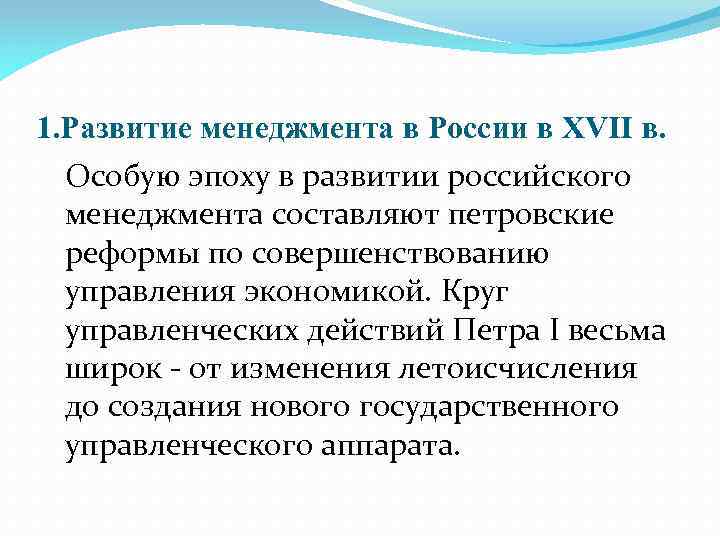 1.Развитие менеджмента в России в XVII в.

Особую эпоху в развитии российского менеджмента составляют петровские реформы по совершенствованию управления экономикой. Круг управленческих действий Петра I весьма широк - от изменения летоисчисления до создания нового государственного управленческого аппарата.